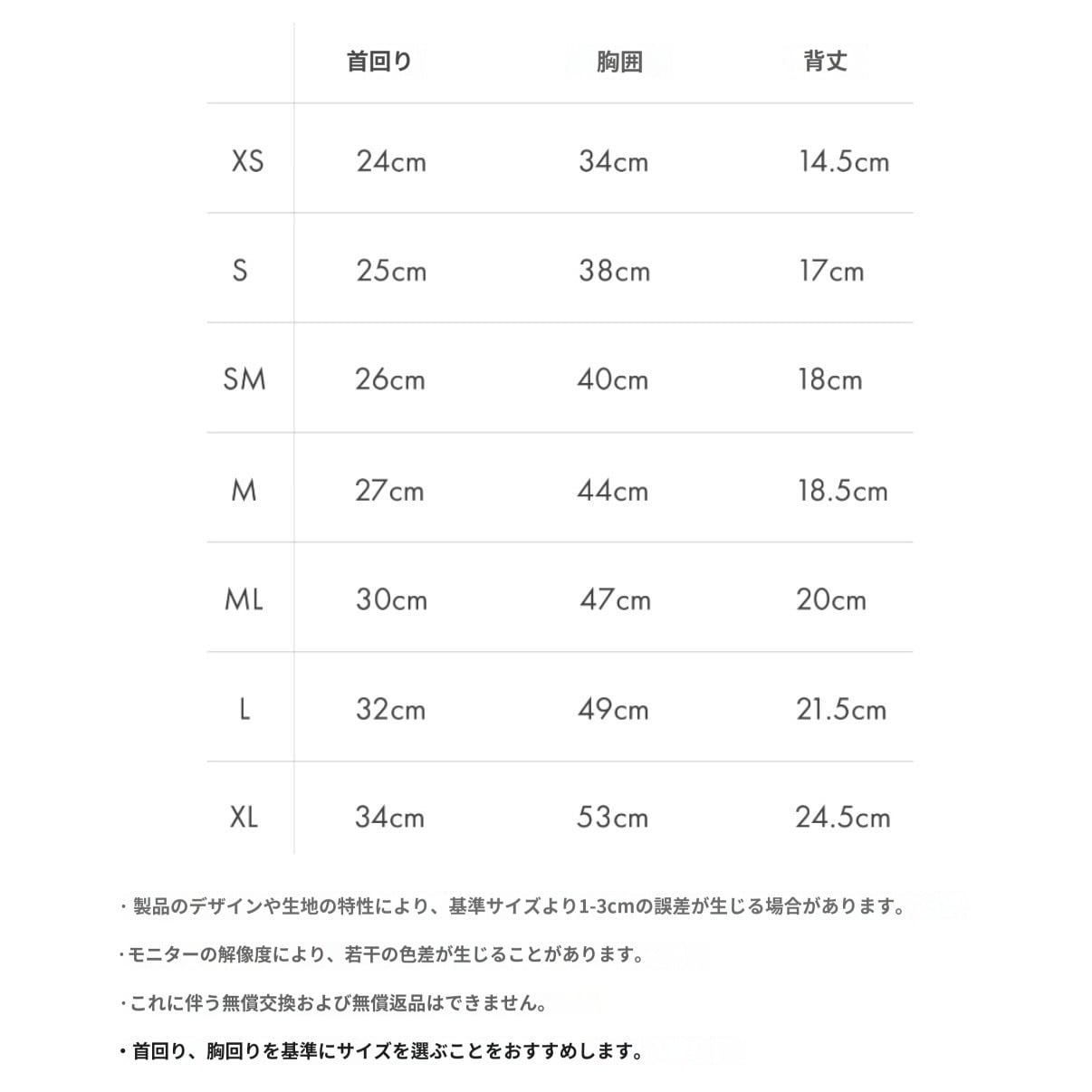 |  | 首回り | 胸囲 | 背丈 |
|---|---|---|---|
| XS | 24cm | 34cm | 14.5cm |
| S | 25cm | 38cm | 17cm |
| SM | 26cm | 40cm | 18cm |
| M | 27cm | 44cm | 18.5cm |
| ML | 30cm | 47cm | 20cm |
| L | 32cm | 49cm | 21.5cm |
| XL | 34cm | 53cm | 24.5cm |

・製品のデザインや生地の特性により、基準サイズより1-3cmの誤差が生じる場合があります。

・モニターの解像度により、若干の色差が生じることがあります。

・これに伴う無償交換および無償返品はできません。

・首回り、胸回りを基準にサイズを選ぶことをおすすめします。